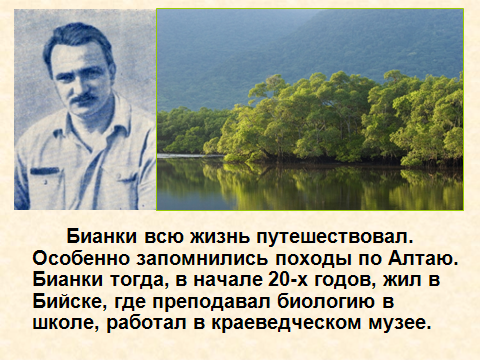 Бианки всю жизнь путешествовал. Особенно запомнились походы по Алтаю. Бианки тогда, в начале 20-х годов, жил в Бийске, где преподавал биологию в школе, работал в краеведческом музее.